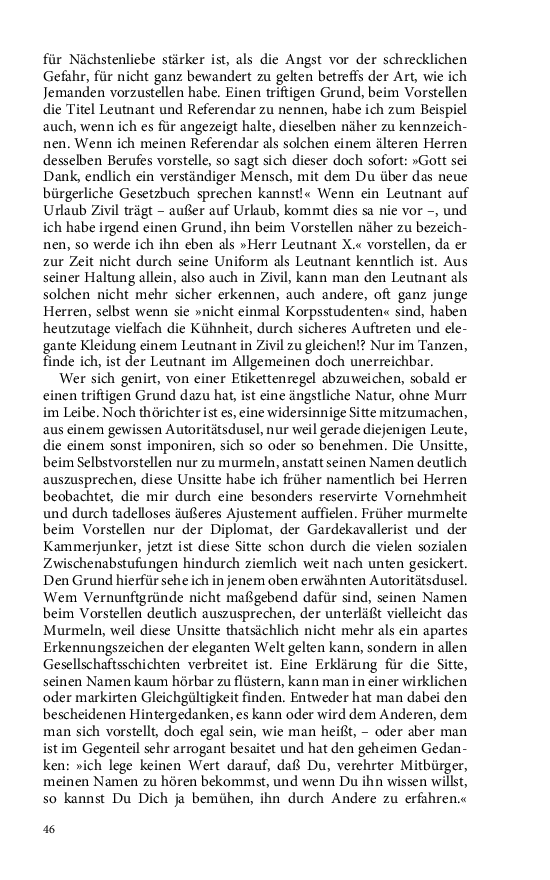 für Nächstenliebe stärker ist, als die Angst vor der schrecklichen Gefahr, für nicht ganz bewandert zu gelten betreffs der Art, wie ich Jemanden vorzustellen habe. Einen triftigen Grund, beim Vorstellen die Titel Leutnant und Referendar zu nennen, habe ich zum Beispiel auch, wenn ich es für angezeigt halte, dieselben näher zu kennzeichnen. Wenn ich meinen Referendar als solchen einem älteren Herren desselben Berufes vorstelle, so sagt sich dieser doch sofort: »Gott sei Dank, endlich ein verständiger Mensch, mit dem Du über das neue bürgerliche Gesetzbuch sprechen kannst!« Wenn ein Leutnant auf Urlaub Zivil trägt – außer auf Urlaub, kommt dies sa nie vor –, und ich habe irgend einen Grund, ihn beim Vorstellen näher zu bezeichnen, so werde ich ihn eben als »Herr Leutnant X.« vorstellen, da er zur Zeit nicht durch seine Uniform als Leutnant kenntlich ist. Aus seiner Haltung allein, also auch in Zivil, kann man den Leutnant als solchen nicht mehr sicher erkennen, auch andere, oft ganz junge Herren, selbst wenn sie »nicht einmal Korpsstudenten« sind, haben heutzutage vielfach die Kühnheit, durch sicheres Auftreten und elegante Kleidung einem Leutnant in Zivil zu gleichen!? Nur im Tanzen, finde ich, ist der Leutnant im Allgemeinen doch unerreichbar.

Wer sich genirt, von einer Etikettenregel abzuweichen, sobald er einen triftigen Grund dazu hat, ist eine ängstliche Natur, ohne Murr im Leibe. Noch thörichter ist es, eine widersinnige Sitte mitzumachen, aus einem gewissen Autoritätsdusel, nur weil gerade diejenigen Leute, die einem sonst imponiren, sich so oder so benehmen. Die Unsitte, beim Selbstvorstellen nur zu murmeln, anstatt seinen Namen deutlich auszusprechen, diese Unsitte habe ich früher namentlich bei Herren beobachtet, die mir durch eine besonders reservirte Vornehmheit und durch tadelloses äußeres Ajustement auffielen. Früher murmelte beim Vorstellen nur der Diplomat, der Gardekavallerist und der Kammerjunker, jetzt ist diese Sitte schon durch die vielen sozialen Zwischenabstufungen hindurch ziemlich weit nach unten gesickert. Den Grund hierfür sehe ich in jenem oben erwähnten Autoritätsdusel. Wem Vernunftgründe nicht maßgebend dafür sind, seinen Namen beim Vorstellen deutlich auszusprechen, der unterläßt vielleicht das Murmeln, weil diese Unsitte thatsächlich nicht mehr als ein apartes Erkennungszeichen der eleganten Welt gelten kann, sondern in allen Gesellschaftsschichten verbreitet ist. Eine Erklärung für die Sitte, seinen Namen kaum hörbar zu flüstern, kann man in einer wirklichen oder markirten Gleichgültigkeit finden. Entweder hat man dabei den bescheidenen Hintergedanken, es kann oder wird dem Anderen, dem man sich vorstellt, doch egal sein, wie man heißt, – oder aber man ist im Gegenteil sehr arrogant besaitet und hat den geheimen Gedanken: »ich lege keinen Wert darauf, daß Du, verehrter Mitbürger, meinen Namen zu hören bekommst, und wenn Du ihn wissen willst, so kannst Du Dich ja bemühen, ihn durch Andere zu erfahren.«

46